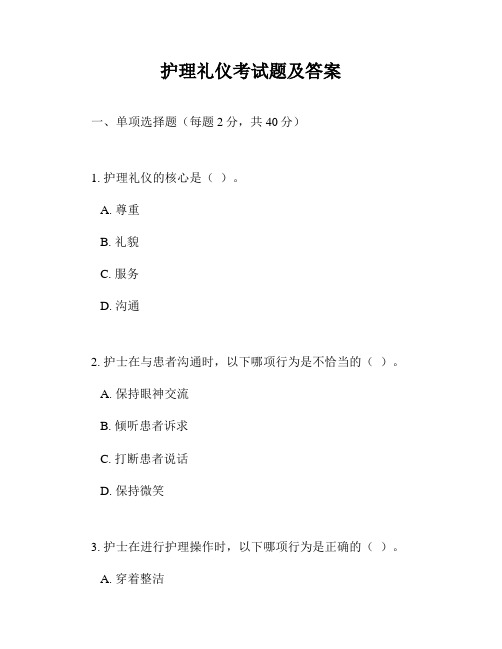 护理礼仪考试题及答案

一、单项选择题（每题 2 分，共 40 分）

1. 护理礼仪的核心是（ ）。

A. 尊重

B. 礼貌

C. 服务

D. 沟通

2. 护士在与患者沟通时，以下哪项行为是不恰当的（ ）。

A. 保持眼神交流

B. 倾听患者诉求

C. 打断患者说话

D. 保持微笑

3. 护士在进行护理操作时，以下哪项行为是正确的（ ）。

A. 穿着整洁